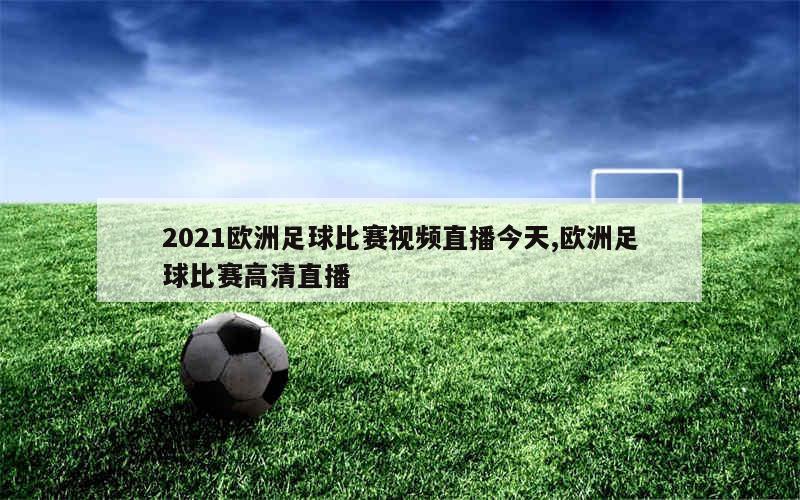 2021欧洲足球比赛视频直播今天,欧洲足球比赛高清直播